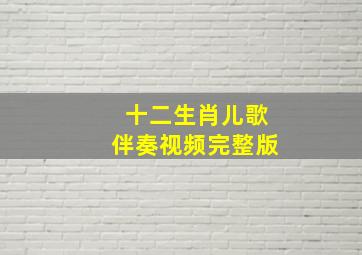 十二生肖儿歌
伴奏视频完整版